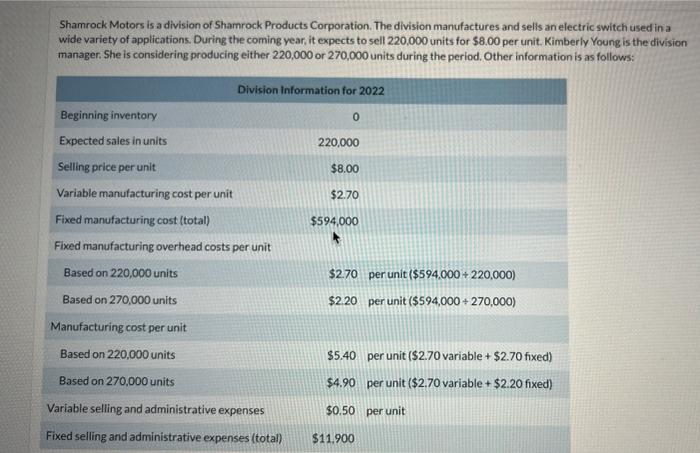 Shamrock Motors is a division of Shamrock Products Corporation. The division manufactures and sells an electric switch used in a wide variety of applications. During the coming year, it expects to sell 220,000 units for $8.00 per unit. Kimberly Young is the division manager. She is considering producing either 220,000 or 270,000 units during the period. Other information is as follows:

| Division Information for 2022 | | |
|---|---|---|
| Beginning inventory | 0 | |
| Expected sales in units | 220,000 | |
| Selling price per unit | $8.00 | |
| Variable manufacturing cost per unit | $2.70 | |
| Fixed manufacturing cost (total) | $594,000 | |
| Fixed manufacturing overhead costs per unit | | |
| Based on 220,000 units | $2.70 | per unit ($594,000 ÷ 220,000) |
| Based on 270,000 units | $2.20 | per unit ($594,000 ÷ 270,000) |
| Manufacturing cost per unit | | |
| Based on 220,000 units | $5.40 | per unit ($2.70 variable + $2.70 fixed) |
| Based on 270,000 units | $4.90 | per unit ($2.70 variable + $2.20 fixed) |
| Variable selling and administrative expenses | $0.50 | per unit |
| Fixed selling and administrative expenses (total) | $11,900 | |